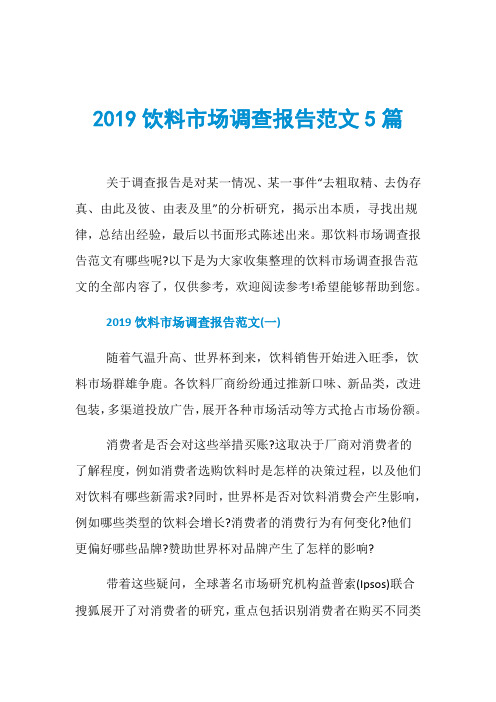 2019 饮料市场调查报告范文 5 篇

关于调查报告是对某一情况、某一事件“去粗取精、去伪存真、由此及彼、由表及里”的分析研究，揭示出本质，寻找出规律，总结出经验，最后以书面形式陈述出来。那饮料市场调查报告范文有哪些呢?以下是为大家收集整理的饮料市场调查报告范文的全部内容了，仅供参考，欢迎阅读参考!希望能够帮助到您。

2019 饮料市场调查报告范文(一)

随着气温升高、世界杯到来，饮料销售开始进入旺季，饮料市场群雄争鹿。各饮料厂商纷纷通过推新口味、新品类，改进包装，多渠道投放广告，展开各种市场活动等方式抢占市场份额。

消费者是否会对这些举措买账?这取决于厂商对消费者的了解程度，例如消费者选购饮料时是怎样的决策过程，以及他们对饮料有哪些新需求?同时，世界杯是否对饮料消费会产生影响，例如哪些类型的饮料会增长?消费者的消费行为有何变化?他们更偏好哪些品牌?赞助世界杯对品牌产生了怎样的影响?

带着这些疑问，全球著名市场研究机构益普索(Ipsos)联合搜狐展开了对消费者的研究，重点包括识别消费者在购买不同类